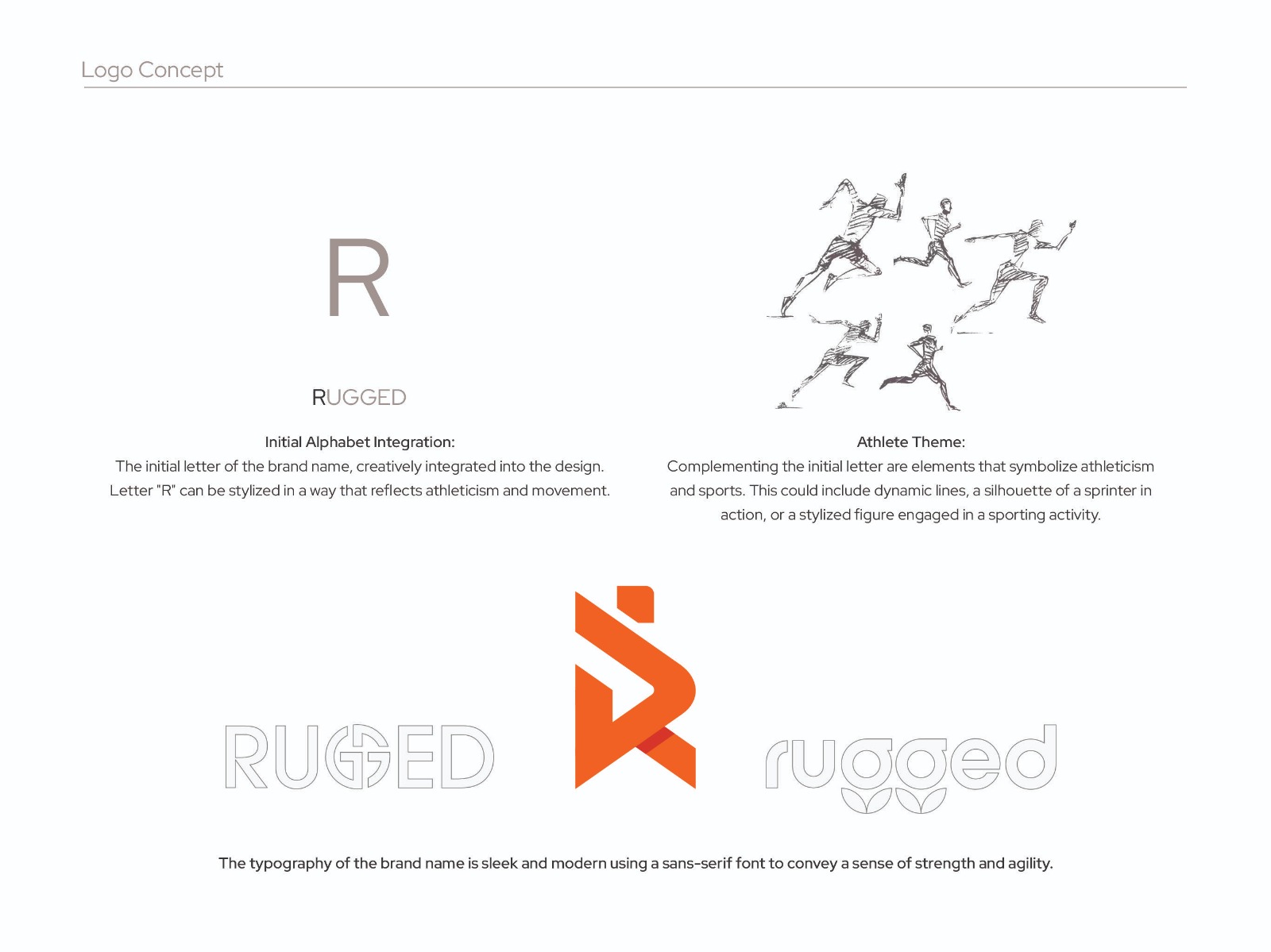 Logo Concept

R

RUGGED

Initial Alphabet Integration:
The initial letter of the brand name, creatively integrated into the design. Letter "R" can be stylized in a way that reflects athleticism and movement.

Athlete Theme:
Complementing the initial letter are elements that symbolize athleticism and sports. This could include dynamic lines, a silhouette of a sprinter in action, or a stylized figure engaged in a sporting activity.

RUGGED

rugged

The typography of the brand name is sleek and modern using a sans-serif font to convey a sense of strength and agility.